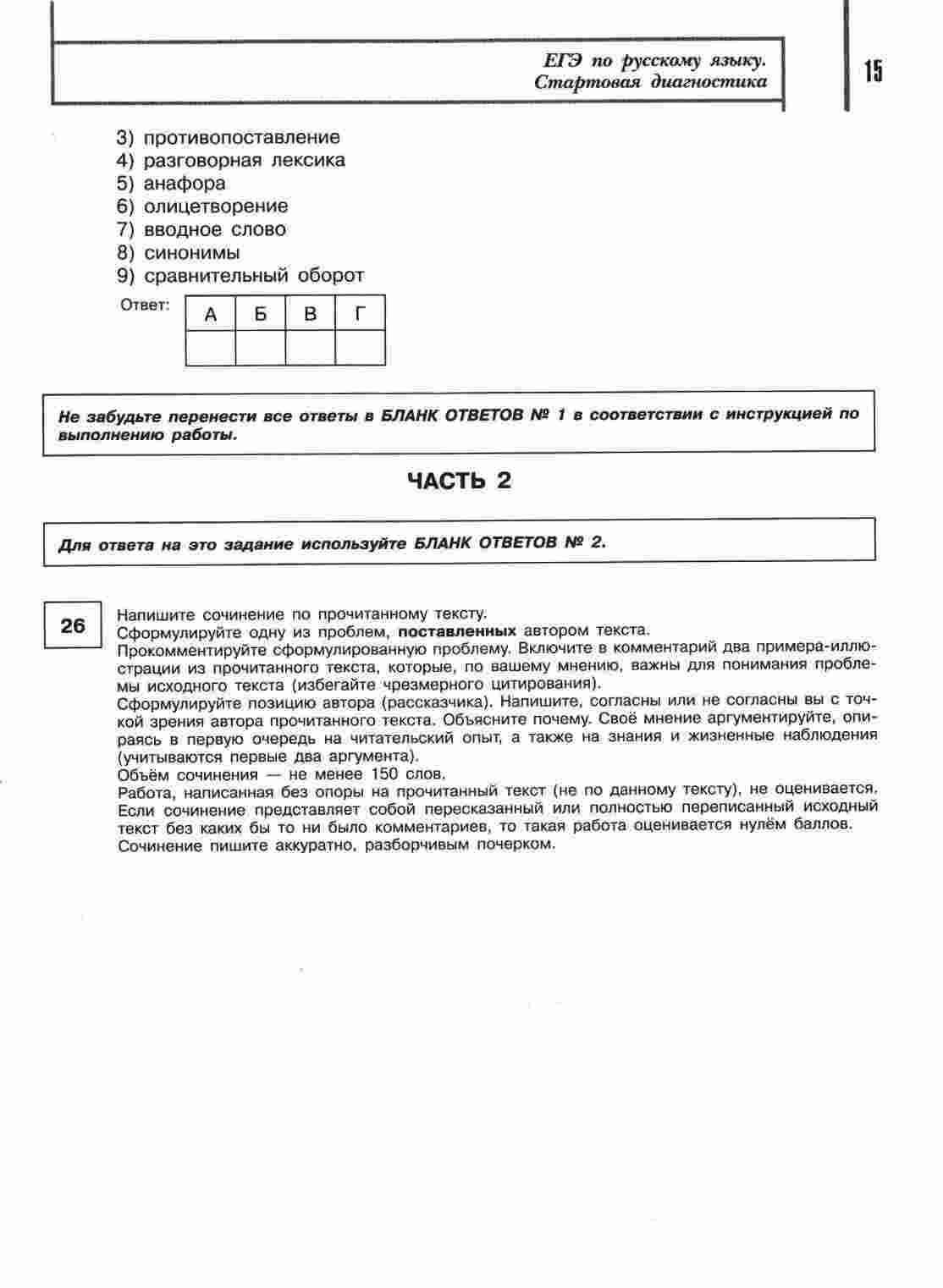 ЕГЭ по русскому языку.
Стартовая диагностика

15

3) противопоставление
4) разговорная лексика
5) анафора
6) олицетворение
7) вводное слово
8) синонимы
9) сравнительный оборот

Ответ:

| А | Б | В | Г |
|---|---|---|---|
|   |   |   |   |

Не забудьте перенести все ответы в БЛАНК ОТВЕТОВ № 1 в соответствии с инструкцией по выполнению работы.

ЧАСТЬ 2

Для ответа на это задание используйте БЛАНК ОТВЕТОВ № 2.

26

Напишите сочинение по прочитанному тексту.
Сформулируйте одну из проблем, поставленных автором текста.
Прокомментируйте сформулированную проблему. Включите в комментарий два примера-иллюстрации из прочитанного текста, которые, по вашему мнению, важны для понимания проблемы исходного текста (избегайте чрезмерного цитирования).
Сформулируйте позицию автора (рассказчика). Напишите, согласны или не согласны вы с точкой зрения автора прочитанного текста. Объясните почему. Своё мнение аргументируйте, опираясь в первую очередь на читательский опыт, а также на знания и жизненные наблюдения (учитываются первые два аргумента).
Объём сочинения — не менее 150 слов.
Работа, написанная без опоры на прочитанный текст (не по данному тексту), не оценивается. Если сочинение представляет собой пересказанный или полностью переписанный исходный текст без каких бы то ни было комментариев, то такая работа оценивается нулём баллов.
Сочинение пишите аккуратно, разборчивым почерком.